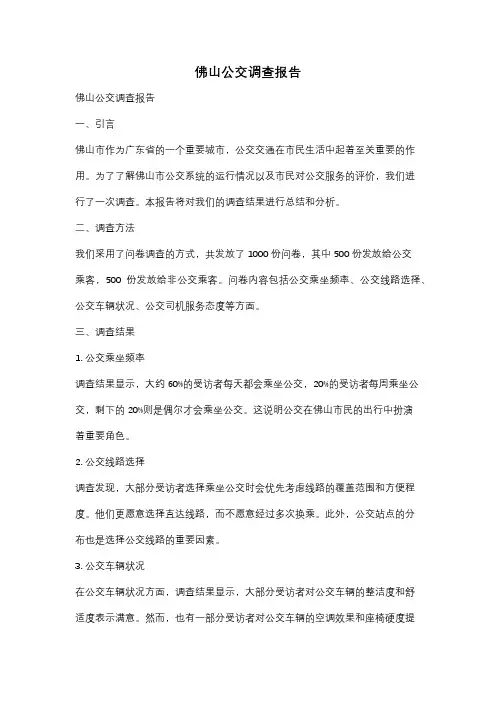 佛山公交调查报告

佛山公交调查报告

一、引言

佛山市作为广东省的一个重要城市，公交交通在市民生活中起着至关重要的作用。为了了解佛山市公交系统的运行情况以及市民对公交服务的评价，我们进行了一次调查。本报告将对我们的调查结果进行总结和分析。

二、调查方法

我们采用了问卷调查的方式，共发放了 1000 份问卷，其中 500 份发放给公交乘客，500 份发放给非公交乘客。问卷内容包括公交乘坐频率、公交线路选择、公交车辆状况、公交司机服务态度等方面。

三、调查结果

1. 公交乘坐频率

调查结果显示，大约 60%的受访者每天都会乘坐公交，20%的受访者每周乘坐公交，剩下的 20%则是偶尔才会乘坐公交。这说明公交在佛山市民的出行中扮演着重要角色。

2. 公交线路选择

调查发现，大部分受访者选择乘坐公交时会优先考虑线路的覆盖范围和方便程度。他们更愿意选择直达线路，而不愿意经过多次换乘。此外，公交站点的分布也是选择公交线路的重要因素。

3. 公交车辆状况

在公交车辆状况方面，调查结果显示，大部分受访者对公交车辆的整洁度和舒适度表示满意。然而，也有一部分受访者对公交车辆的空调效果和座椅硬度提